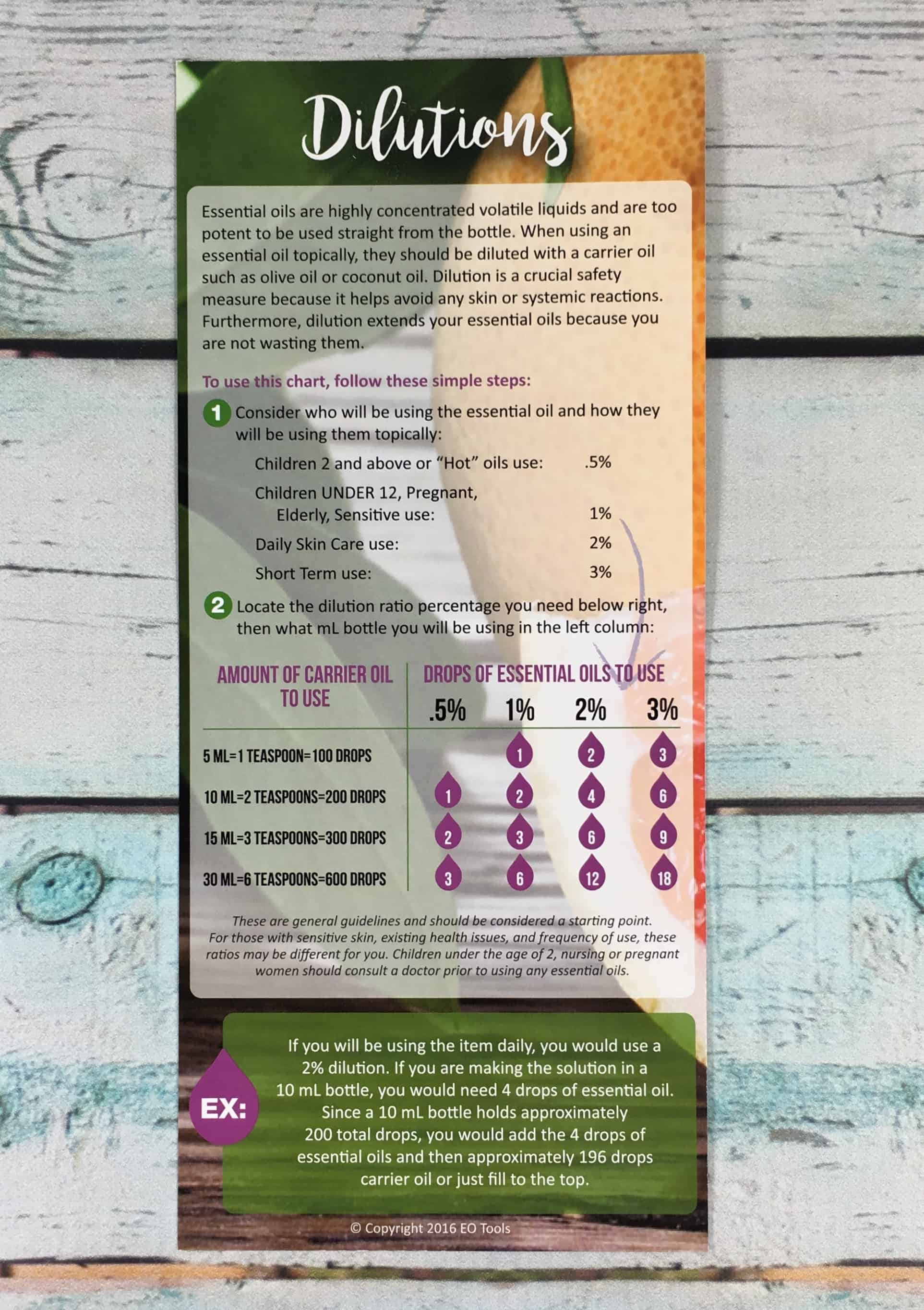 Dilutions

Essential oils are highly concentrated volatile liquids and are too potent to be used straight from the bottle. When using an essential oil topically, they should be diluted with a carrier oil such as olive oil or coconut oil. Dilution is a crucial safety measure because it helps avoid any skin or systemic reactions. Furthermore, dilution extends your essential oils because you are not wasting them.

To use this chart, follow these simple steps:

1 Consider who will be using the essential oil and how they will be using them topically:

Children 2 and above or "Hot" oils use: .5%

Children UNDER 12, Pregnant, Elderly, Sensitive use: 1%

Daily Skin Care use: 2%

Short Term use: 3%

2 Locate the dilution ratio percentage you need below right, then what mL bottle you will be using in the left column:

| AMOUNT OF CARRIER OIL TO USE | DROPS OF ESSENTIAL OILS TO USE .5% | 1% | 2% | 3% |
|---|---|---|---|---|
| 5 ML=1 TEASPOON=100 DROPS | | 1 | 2 | 3 |
| 10 ML=2 TEASPOONS=200 DROPS | 1 | 2 | 4 | 6 |
| 15 ML=3 TEASPOONS=300 DROPS | 2 | 3 | 6 | 9 |
| 30 ML=6 TEASPOONS=600 DROPS | 3 | 6 | 12 | 18 |

These are general guidelines and should be considered a starting point. For those with sensitive skin, existing health issues, and frequency of use, these ratios may be different for you. Children under the age of 2, nursing or pregnant women should consult a doctor prior to using any essential oils.

EX:

If you will be using the item daily, you would use a 2% dilution. If you are making the solution in a 10 mL bottle, you would need 4 drops of essential oil. Since a 10 mL bottle holds approximately 200 total drops, you would add the 4 drops of essential oils and then approximately 196 drops carrier oil or just fill to the top.

© Copyright 2016 EO Tools